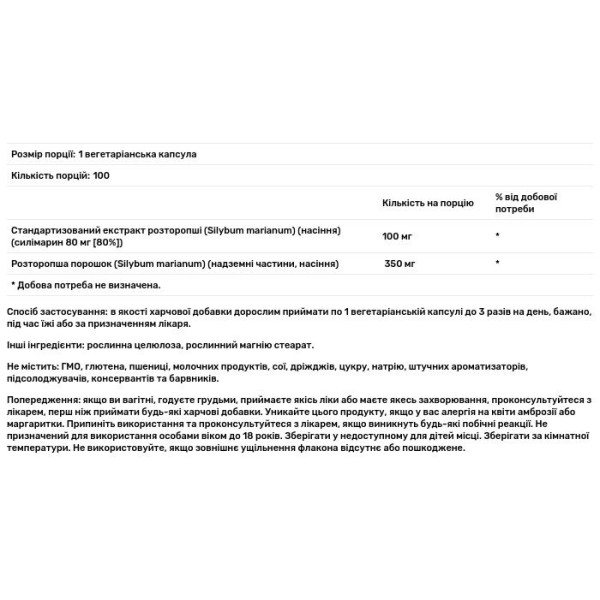 Розмір порції: 1 вегетаріанська капсула

Кількість порцій: 100

| | Кількість на порцію | % від добової потреби |
|---|---|---|
| Стандартизований екстракт розторопші (Silybum marianum) (насіння) (силімарин 80 мг [80%]) | 100 мг | * |
| Розторопша порошок (Silybum marianum) (надземні частини, насіння) | 350 мг | * |

* Добова потреба не визначена.

Спосіб застосування: в якості харчової добавки дорослим приймати по 1 вегетаріанській капсулі до 3 разів на день, бажано, під час їжі або за призначенням лікаря.

Інші інгредієнти: рослинна целюлоза, рослинний магнію стеарат.

Не містить: ГМО, глютена, пшениці, молочних продуктів, сої, дріжджів, цукру, натрію, штучних ароматизаторів, підсолоджувачів, консервантів та барвників.

Попередження: якщо ви вагітні, годуєте грудьми, приймаєте якісь ліки або маєте якесь захворювання, проконсультуйтеся з лікарем, перш ніж приймати будь-які харчові добавки. Уникайте цього продукту, якщо у вас алергія на квіти амброзії або маргаритки. Припиніть використання та проконсультуйтеся з лікарем, якщо виникнуть будь-які побічні реакції. Не призначений для використання особами віком до 18 років. Зберігати у недоступному для дітей місці. Зберігати за кімнатної температури. Не використовуйте, якщо зовнішнє ущільнення флакона відсутнє або пошкоджене.